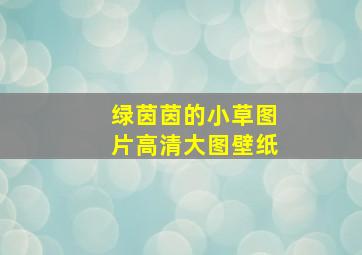 绿茵茵的小草图片高清大图壁纸